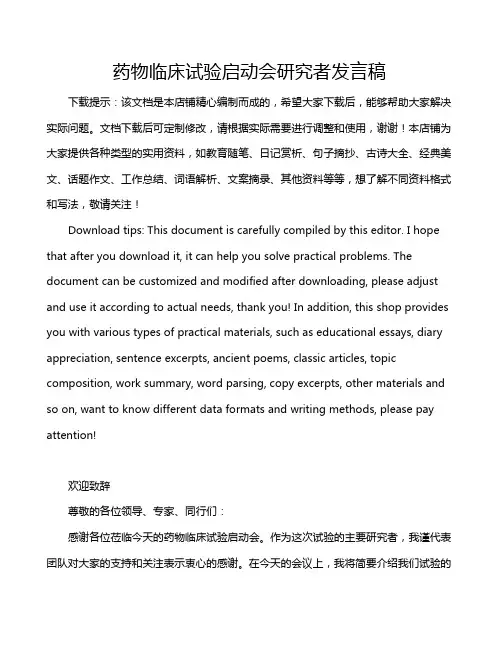 药物临床试验启动会研究者发言稿

下载提示：该文档是本店铺精心编制而成的，希望大家下载后，能够帮助大家解决实际问题。文档下载后可定制修改，请根据实际需要进行调整和使用，谢谢！本店铺为大家提供各种类型的实用资料，如教育随笔、日记赏析、句子摘抄、古诗大全、经典美文、话题作文、工作总结、词语解析、文案摘录、其他资料等等，想了解不同资料格式和写法，敬请关注！

Download tips: This document is carefully compiled by this editor. I hope that after you download it, it can help you solve practical problems. The document can be customized and modified after downloading, please adjust and use it according to actual needs, thank you! In addition, this shop provides you with various types of practical materials, such as educational essays, diary appreciation, sentence excerpts, ancient poems, classic articles, topic composition, work summary, word parsing, copy excerpts, other materials and so on, want to know different data formats and writing methods, please pay attention!

欢迎致辞

尊敬的各位领导、专家、同行们：

感谢各位莅临今天的药物临床试验启动会。作为这次试验的主要研究者，我谨代表团队对大家的支持和关注表示衷心的感谢。在今天的会议上，我将简要介绍我们试验的